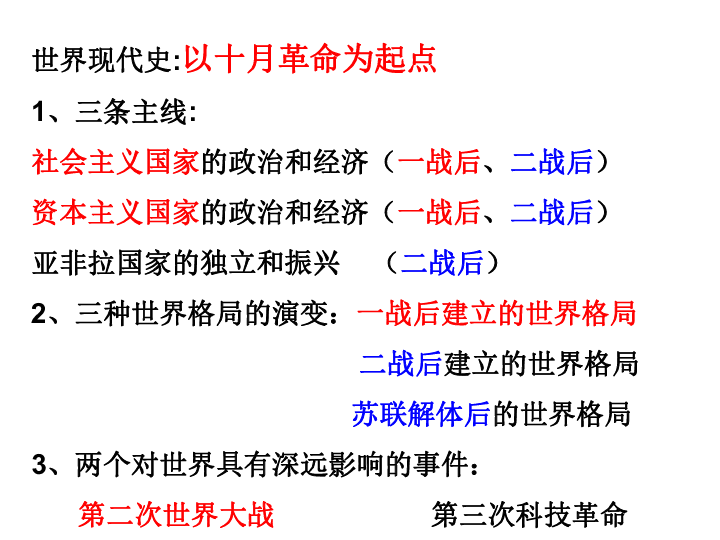 世界现代史:以十月革命为起点

1、三条主线:

社会主义国家的政治和经济（一战后、二战后）

资本主义国家的政治和经济（一战后、二战后）

亚非拉国家的独立和振兴　（二战后）

2、三种世界格局的演变：一战后建立的世界格局

二战后建立的世界格局

苏联解体后的世界格局

3、两个对世界具有深远影响的事件：

第二次世界大战　　第三次科技革命